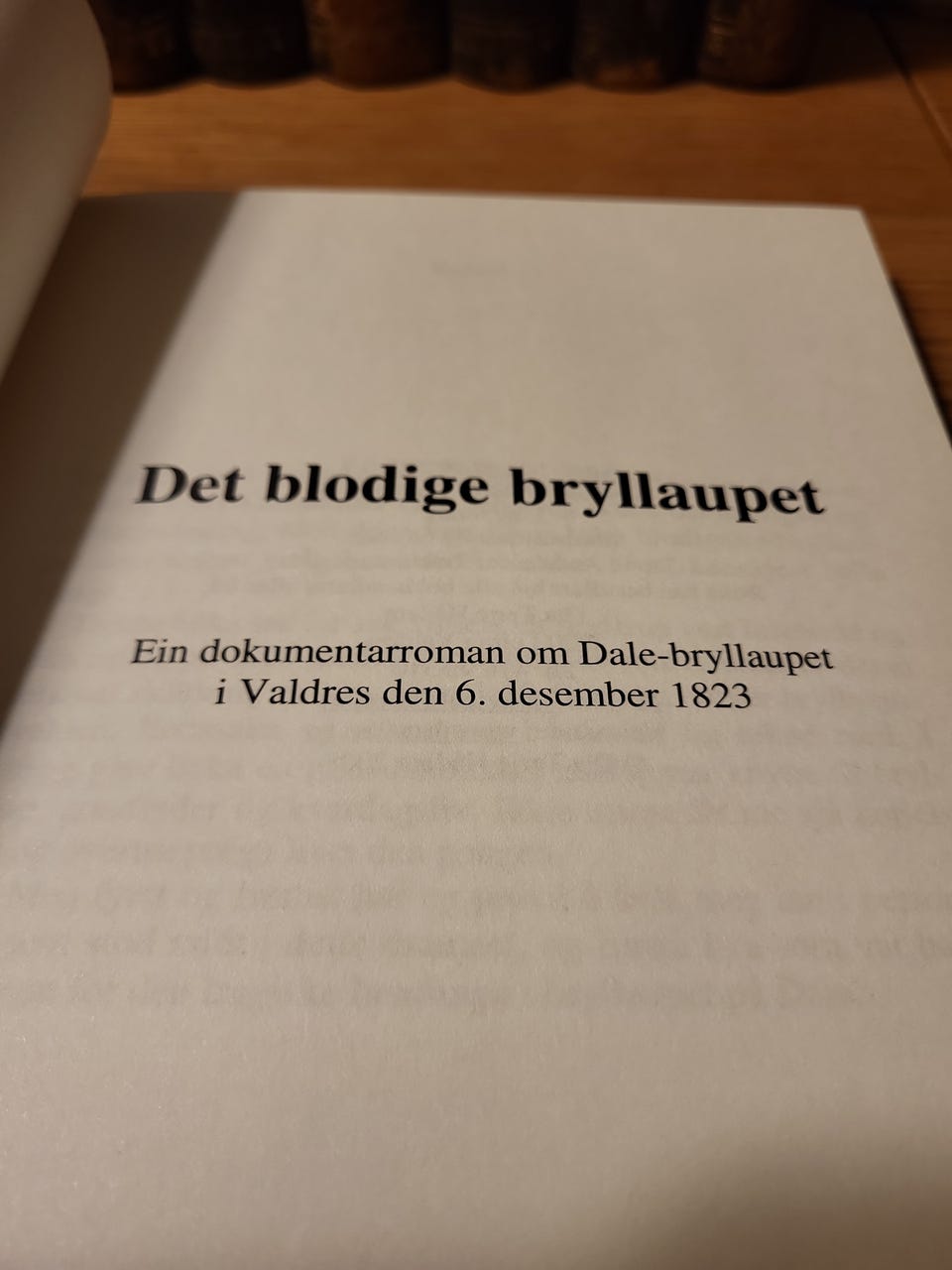 Det blodige bryllaupet

Ein dokumentarroman om Dale-bryllaupet
i Valdres den 6. desember 1823